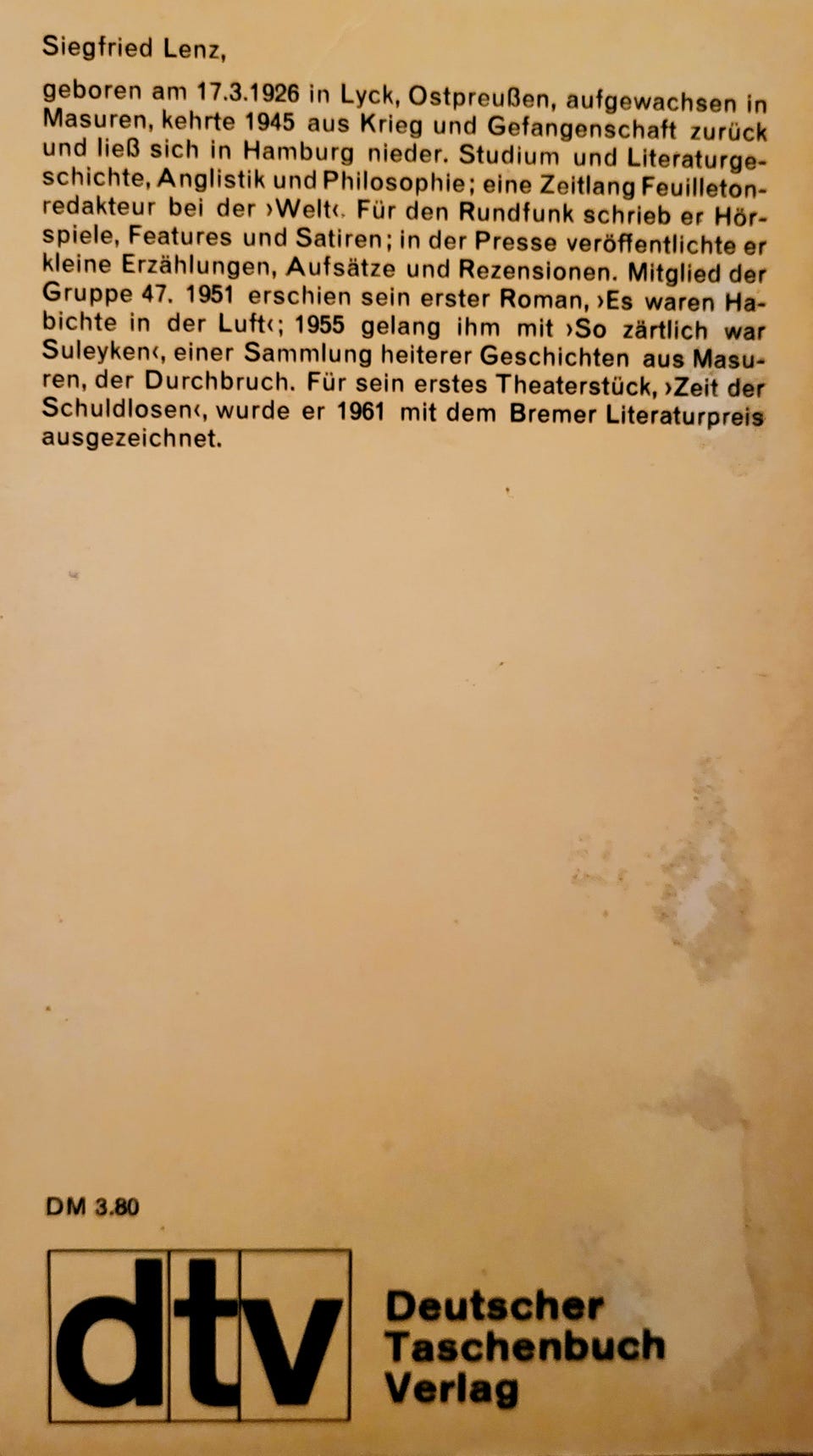 Siegfried Lenz,

geboren am 17.3.1926 in Lyck, Ostpreußen, aufgewachsen in Masuren, kehrte 1945 aus Krieg und Gefangenschaft zurück und ließ sich in Hamburg nieder. Studium und Literaturgeschichte, Anglistik und Philosophie; eine Zeitlang Feuilletonredakteur bei der ›Welt‹. Für den Rundfunk schrieb er Hörspiele, Features und Satiren; in der Presse veröffentlichte er kleine Erzählungen, Aufsätze und Rezensionen. Mitglied der Gruppe 47. 1951 erschien sein erster Roman, ›Es waren Habichte in der Luft‹; 1955 gelang ihm mit ›So zärtlich war Suleyken‹, einer Sammlung heiterer Geschichten aus Masuren, der Durchbruch. Für sein erstes Theaterstück, ›Zeit der Schuldlosen‹, wurde er 1961 mit dem Bremer Literaturpreis ausgezeichnet.

DM 3.80

dtv

Deutscher Taschenbuch Verlag